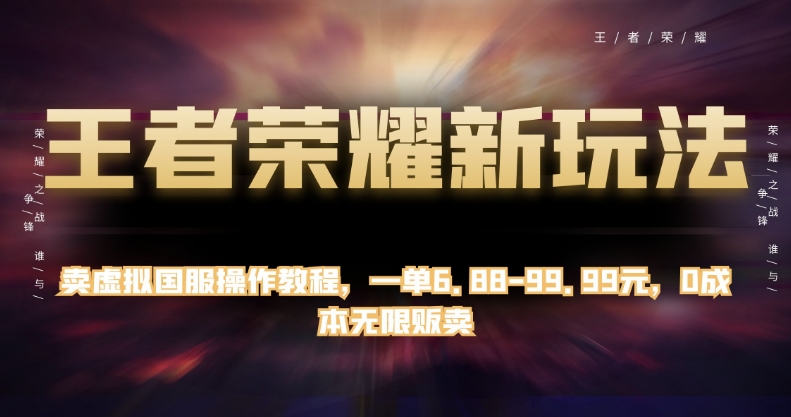 王／者／荣／耀

荣／耀／之／战

争／锋

谁／与／

王者荣耀新玩法

荣／耀／之／战

争／锋

谁／与／

卖虚拟国服操作教程，一单6.88-99.99元，0成本无限贩卖